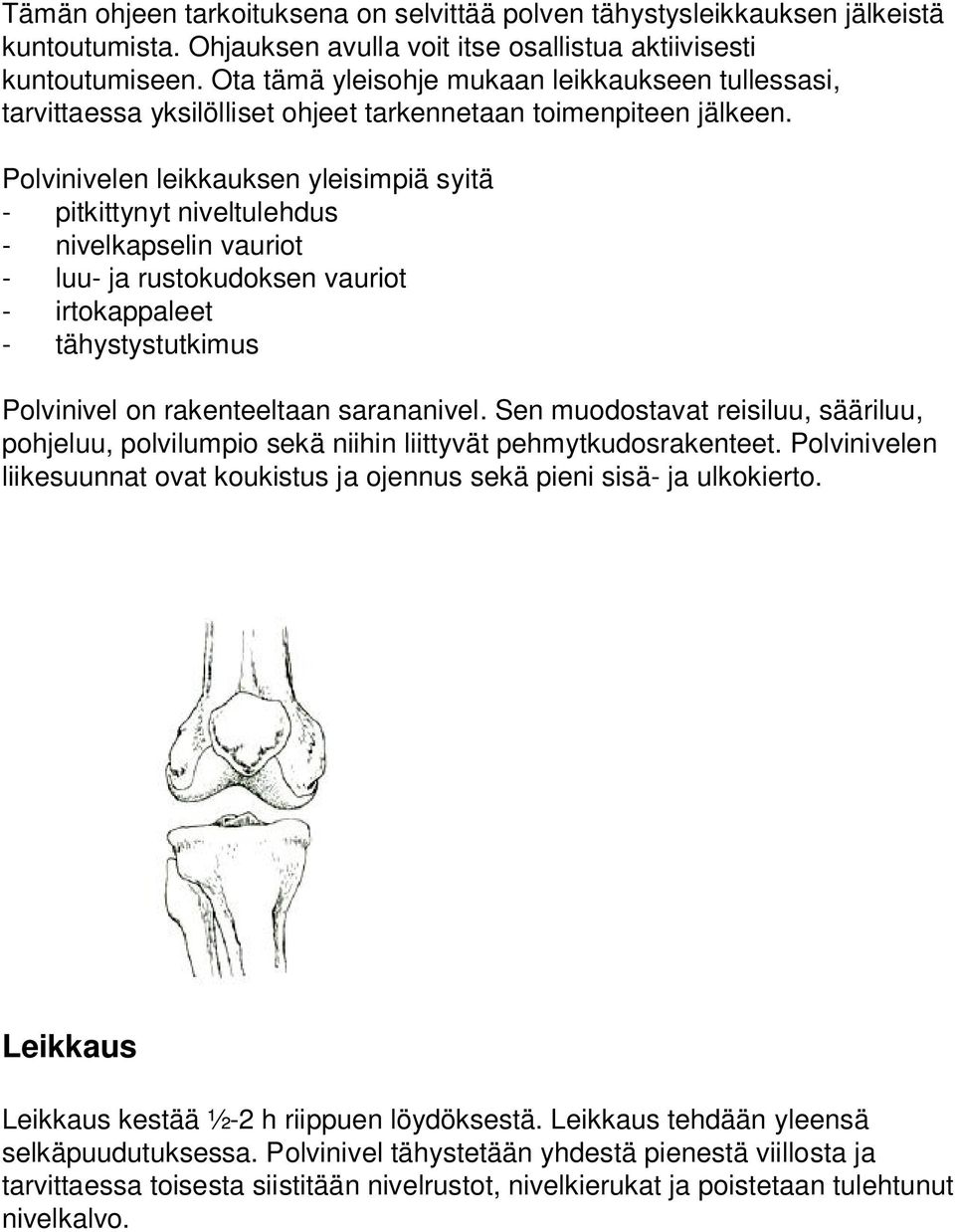 Tämän ohjeen tarkoituksena on selvittää polven tähystysleikkauksen jälkeistä kuntoutumista. Ohjauksen avulla voit itse osallistua aktiivisesti kuntoutumiseen. Ota tämä yleisohje mukaan leikkaukseen tullessasi, tarvittaessa yksilölliset ohjeet tarkennetaan toimenpiteen jälkeen.

Polvinivelen leikkauksen yleisimpiä syitä
- pitkittynyt niveltulehdus
- nivelkapselin vauriot
- luu- ja rustokudoksen vauriot
- irtokappaleet
- tähystystutkimus

Polvinivel on rakenteeltaan sarananivel. Sen muodostavat reisiluu, sääriluu, pohjeluu, polvilumpio sekä niihin liittyvät pehmytkudosrakenteet. Polvinivelen liikesuunnat ovat koukistus ja ojennus sekä pieni sisä- ja ulkokierto.

Leikkaus

Leikkaus kestää ½-2 h riippuen löydöksestä. Leikkaus tehdään yleensä selkäpuudutuksessa. Polvinivel tähystetään yhdestä pienestä viillosta ja tarvittaessa toisesta siistitään nivelrustot, nivelkierukat ja poistetaan tulehtunut nivelkalvo.